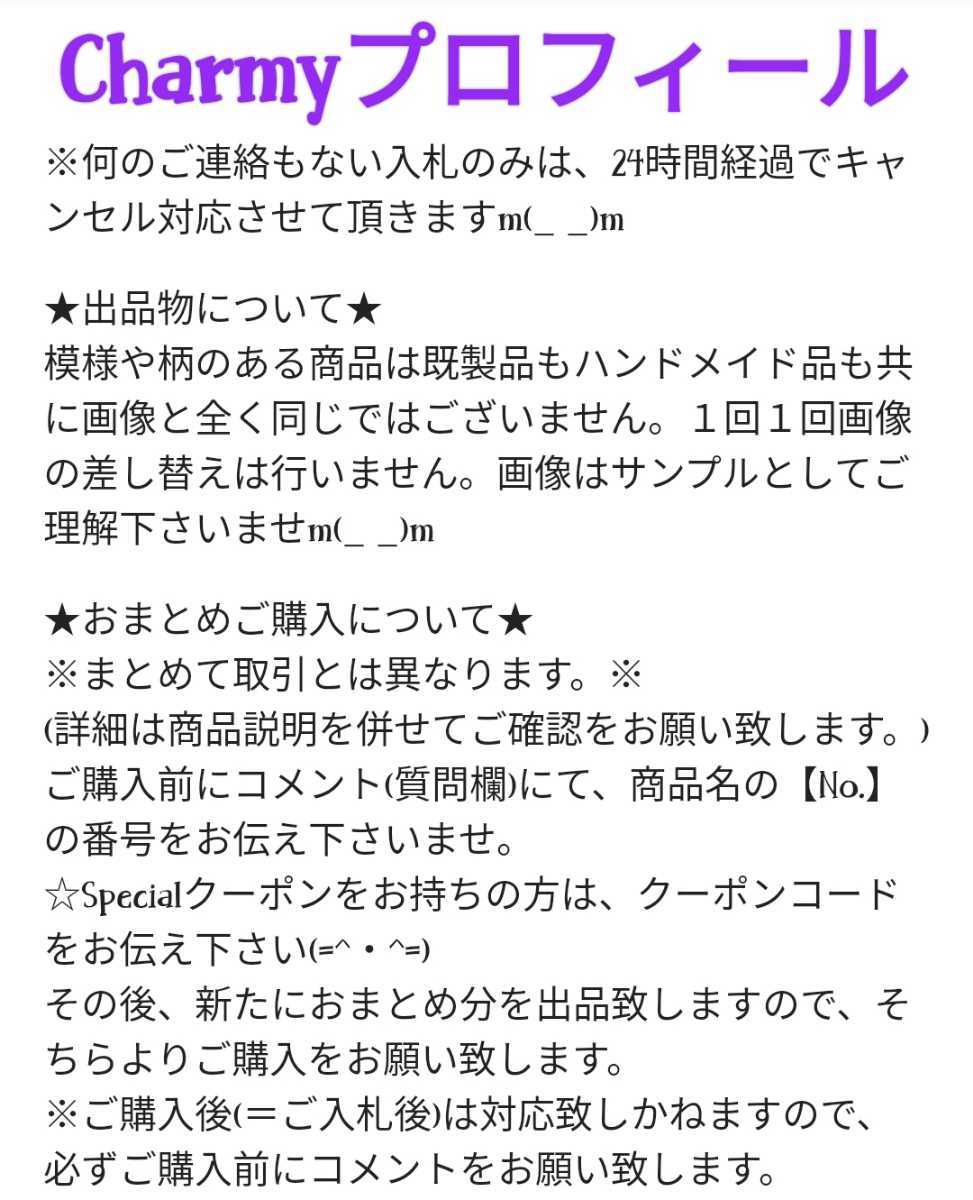 Charmyプロフィール

※何のご連絡もない入札のみは、24時間経過でキャンセル対応させて頂きますm(_ _)m

★出品物について★
模様や柄のある商品は既製品もハンドメイド品も共に画像と全く同じではございません。１回１回画像の差し替えは行いません。画像はサンプルとしてご理解下さいませm(_ _)m

★おまとめご購入について★
※まとめて取引とは異なります。※
(詳細は商品説明を併せてご確認をお願い致します。)
ご購入前にコメント(質問欄)にて、商品名の【No.】の番号をお伝え下さいませ。
☆Specialクーポンをお持ちの方は、クーポンコードをお伝え下さい(=^・^=)
その後、新たにおまとめ分を出品致しますので、そちらよりご購入をお願い致します。
※ご購入後(＝ご入札後)は対応致しかねますので、必ずご購入前にコメントをお願い致します。